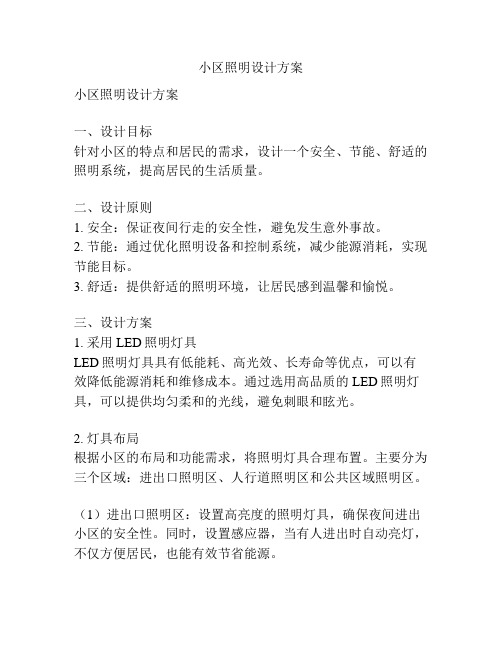 小区照明设计方案

小区照明设计方案

一、设计目标
针对小区的特点和居民的需求，设计一个安全、节能、舒适的照明系统，提高居民的生活质量。

二、设计原则
1. 安全：保证夜间行走的安全性，避免发生意外事故。
2. 节能：通过优化照明设备和控制系统，减少能源消耗，实现节能目标。
3. 舒适：提供舒适的照明环境，让居民感到温馨和愉悦。

三、设计方案
1. 采用 LED 照明灯具
LED 照明灯具具有低能耗、高光效、长寿命等优点，可以有效降低能源消耗和维修成本。通过选用高品质的 LED 照明灯具，可以提供均匀柔和的光线，避免刺眼和眩光。

2. 灯具布局
根据小区的布局和功能需求，将照明灯具合理布置。主要分为三个区域：进出口照明区、人行道照明区和公共区域照明区。

（1）进出口照明区：设置高亮度的照明灯具，确保夜间进出小区的安全性。同时，设置感应器，当有人进出时自动亮灯，不仅方便居民，也能有效节省能源。